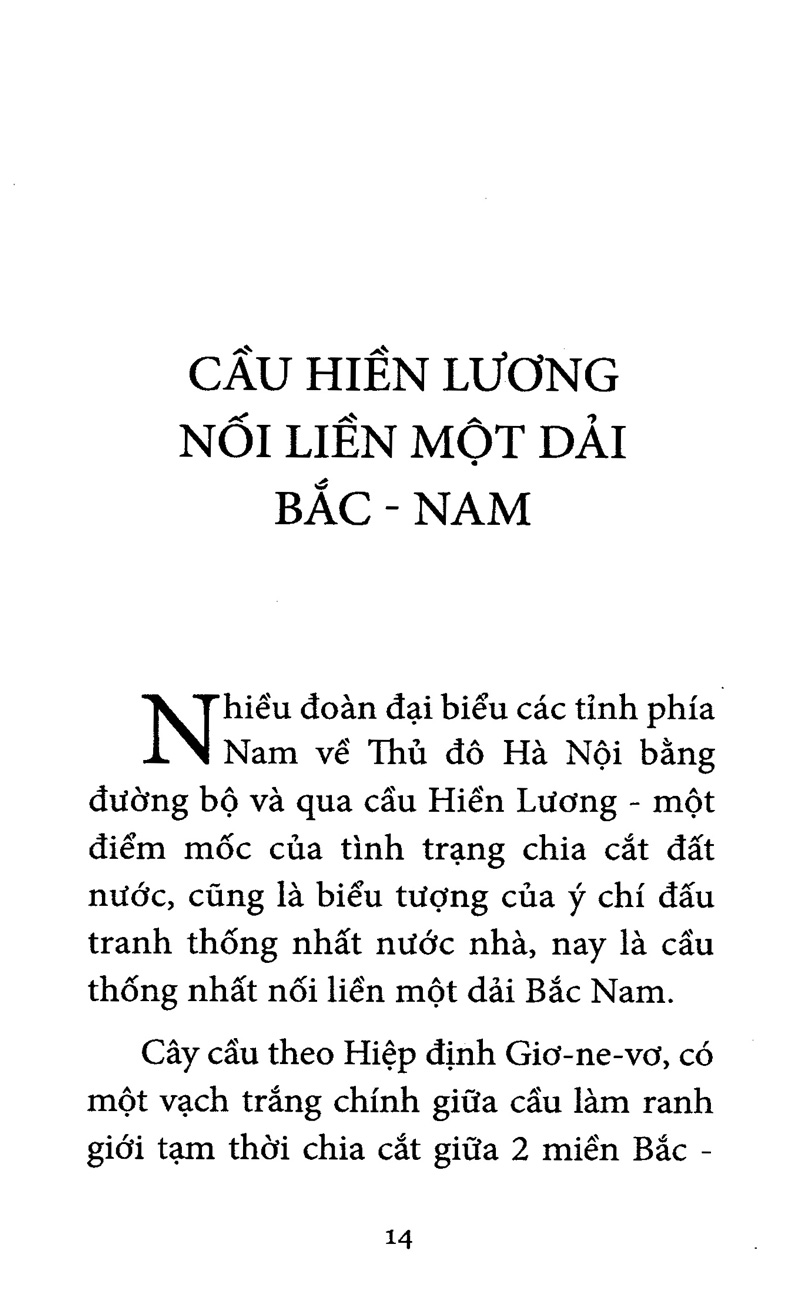 CẦU HIỀN LƯƠNG NỐI LIỀN MỘT DẢI BẮC - NAM

Nhiều đoàn đại biểu các tỉnh phía Nam về Thủ đô Hà Nội bằng đường bộ và qua cầu Hiền Lương - một điểm mốc của tình trạng chia cắt đất nước, cũng là biểu tượng của ý chí đấu tranh thống nhất nước nhà, nay là cầu thống nhất nối liền một dải Bắc Nam.

Cây cầu theo Hiệp định Giơ-ne-vơ, có một vạch trắng chính giữa cầu làm ranh giới tạm thời chia cắt giữa 2 miền Bắc -

14